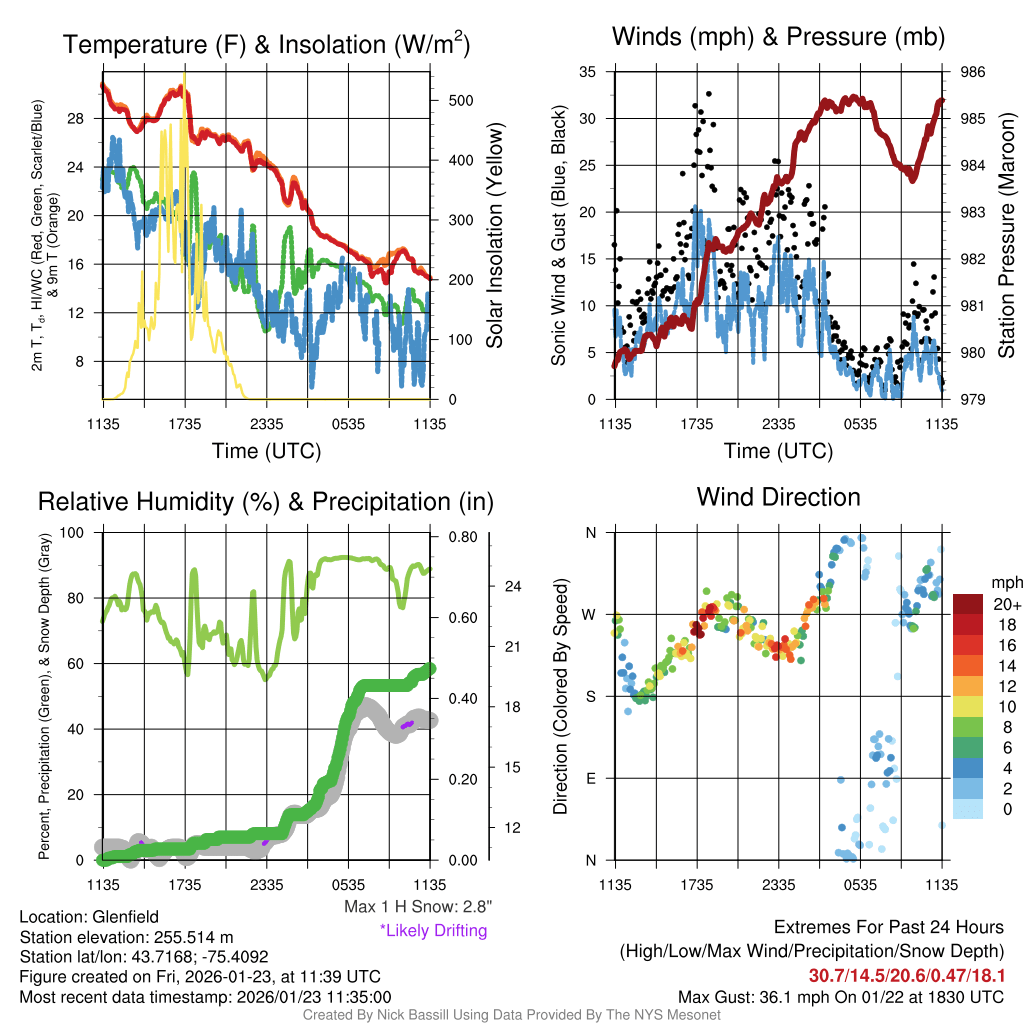 Temperature (F) & Insolation (W/m$^2$)

2m T, T$_d$, HI/WC (Red, Green, Scarlet/Blue) & 9m T (Orange)

28
24
20
16
12
8

500
400
300
200
100
0

Solar Insolation (Yellow)

1135 1735 2335 0535 1135

Time (UTC)

Winds (mph) & Pressure (mb)

Sonic Wind & Gust (Blue, Black)

35
30
25
20
15
10
5
0

986
985
984
983
982
981
980
979

Station Pressure (Maroon)

1135 1735 2335 0535 1135

Time (UTC)

Relative Humidity (%) & Precipitation (in)

Percent, Precipitation (Green), & Snow Depth (Gray)

100
80
60
40
20
0

0.80
0.60
0.40
0.20
0.00

24
21
18
15
12

1135 1735 2335 0535 1135

Max 1 H Snow: 2.8"
*Likely Drifting

Wind Direction

Direction (Colored By Speed)

N
W
S
E
N

1135 1735 2335 0535 1135

mph
20+
18
16
14
12
10
8
6
4
2
0

Location: Glenfield
Station elevation: 255.514 m
Station lat/lon: 43.7168; -75.4092
Figure created on Fri, 2026-01-23, at 11:39 UTC
Most recent data timestamp: 2026/01/23 11:35:00

Extremes For Past 24 Hours
(High/Low/Max Wind/Precipitation/Snow Depth)
30.7/14.5/20.6/0.47/18.1
Max Gust: 36.1 mph On 01/22 at 1830 UTC

Created By Nick Bassill Using Data Provided By The NYS Mesonet